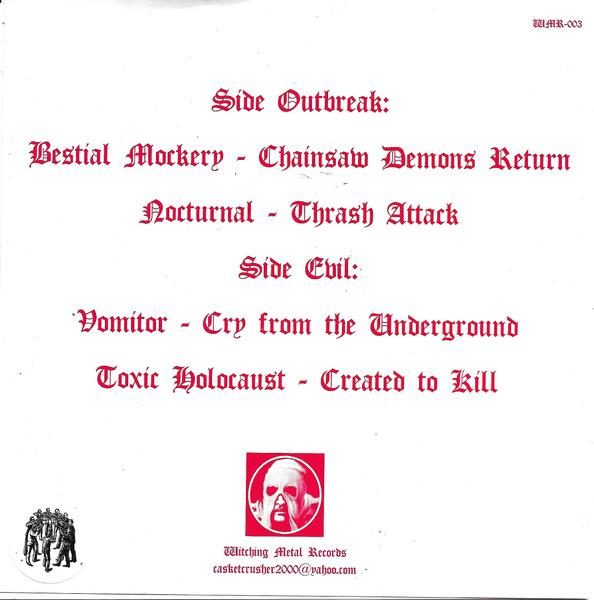 WMR-003

Side Outbreak:

Bestial Mockery - Chainsaw Demons Return

Nocturnal - Thrash Attack

Side Evil:

Vomitor - Cry from the Underground

Toxic Holocaust - Created to Kill

Witching Metal Records
casketcrusher2000@yahoo.com